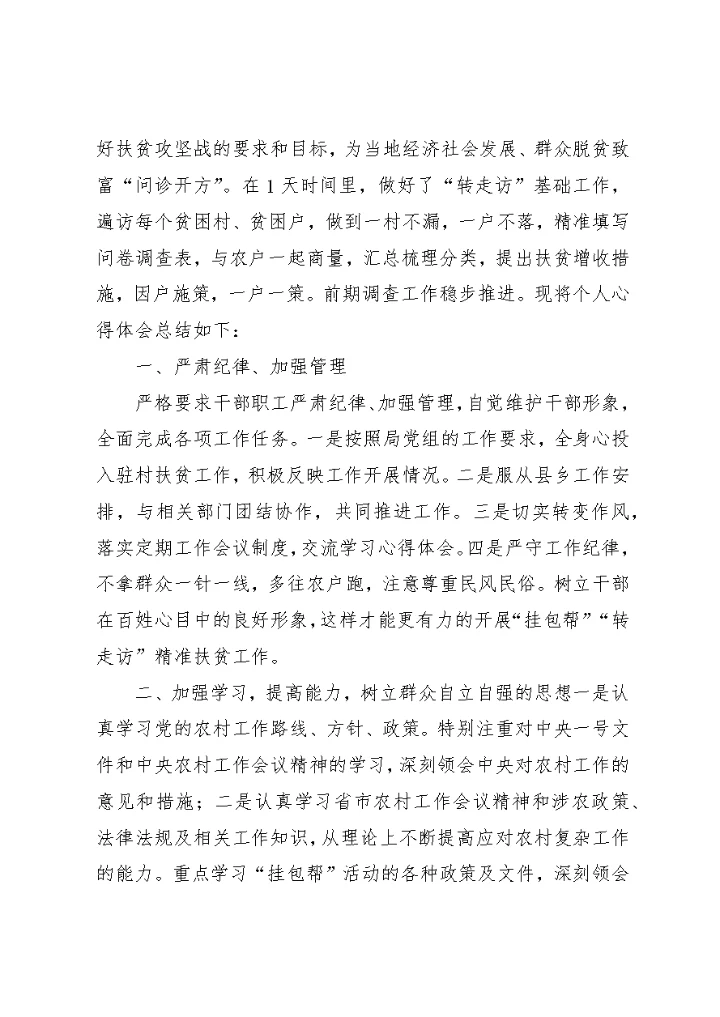 好扶贫攻坚战的要求和目标，为当地经济社会发展、群众脱贫致富“问诊开方”。在1天时间里，做好了“转走访”基础工作，遍访每个贫困村、贫困户，做到一村不漏，一户不落，精准填写问卷调查表，与农户一起商量，汇总梳理分类，提出扶贫增收措施，因户施策，一户一策。前期调查工作稳步推进。现将个人心得体会总结如下：

一、严肃纪律、加强管理

严格要求干部职工严肃纪律、加强管理，自觉维护干部形象，全面完成各项工作任务。一是按照局党组的工作要求，全身心投入驻村扶贫工作，积极反映工作开展情况。二是服从县乡工作安排，与相关部门团结协作，共同推进工作。三是切实转变作风，落实定期工作会议制度，交流学习心得体会。四是严守工作纪律，不拿群众一针一线，多往农户跑，注意尊重民风民俗。树立干部在百姓心目中的良好形象，这样才能更有力的开展“挂包帮”“转走访”精准扶贫工作。

二、加强学习，提高能力，树立群众自立自强的思想一是认真学习党的农村工作路线、方针、政策。特别注重对中央一号文件和中央农村工作会议精神的学习，深刻领会中央对农村工作的意见和措施；二是认真学习省市农村工作会议精神和涉农政策、法律法规及相关工作知识，从理论上不断提高应对农村复杂工作的能力。重点学习“挂包帮”活动的各种政策及文件，深刻领会